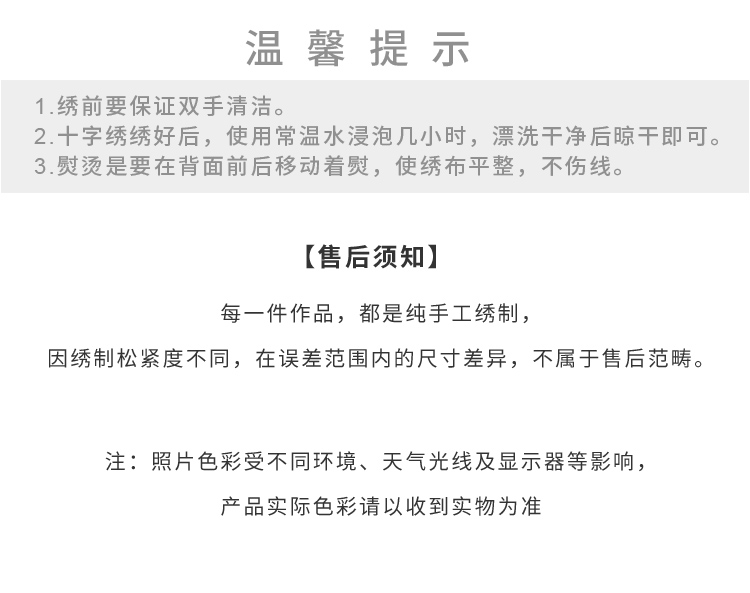 温 馨 提 示

1.绣前要保证双手清洁。
2.十字绣绣好后，使用常温水浸泡几小时，漂洗干净后晾干即可。
3.熨烫是要在背面前后移动着熨，使绣布平整，不伤线。

【售后须知】

每一件作品，都是纯手工绣制，

因绣制松紧度不同，在误差范围内的尺寸差异，不属于售后范畴。

注：照片色彩受不同环境、天气光线及显示器等影响，

产品实际色彩请以收到实物为准